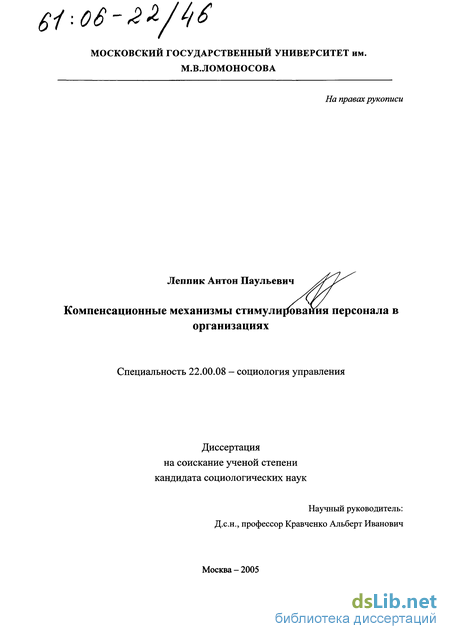 61:06-22/46

МОСКОВСКИЙ ГОСУДАРСТВЕННЫЙ УНИВЕРСИТЕТ им. М.В.ЛОМОНОСОВА

На правах рукописи

Леппик Антон Паульевич

Компенсационные механизмы стимулирования персонала в организациях

Специальность 22.00.08 – социология управления

Диссертация
на соискание ученой степени
кандидата социологических наук

Научный руководитель:
Д.с.н., профессор Кравченко Альберт Иванович

Москва – 2005

dsLib.net
библиотека диссертаций